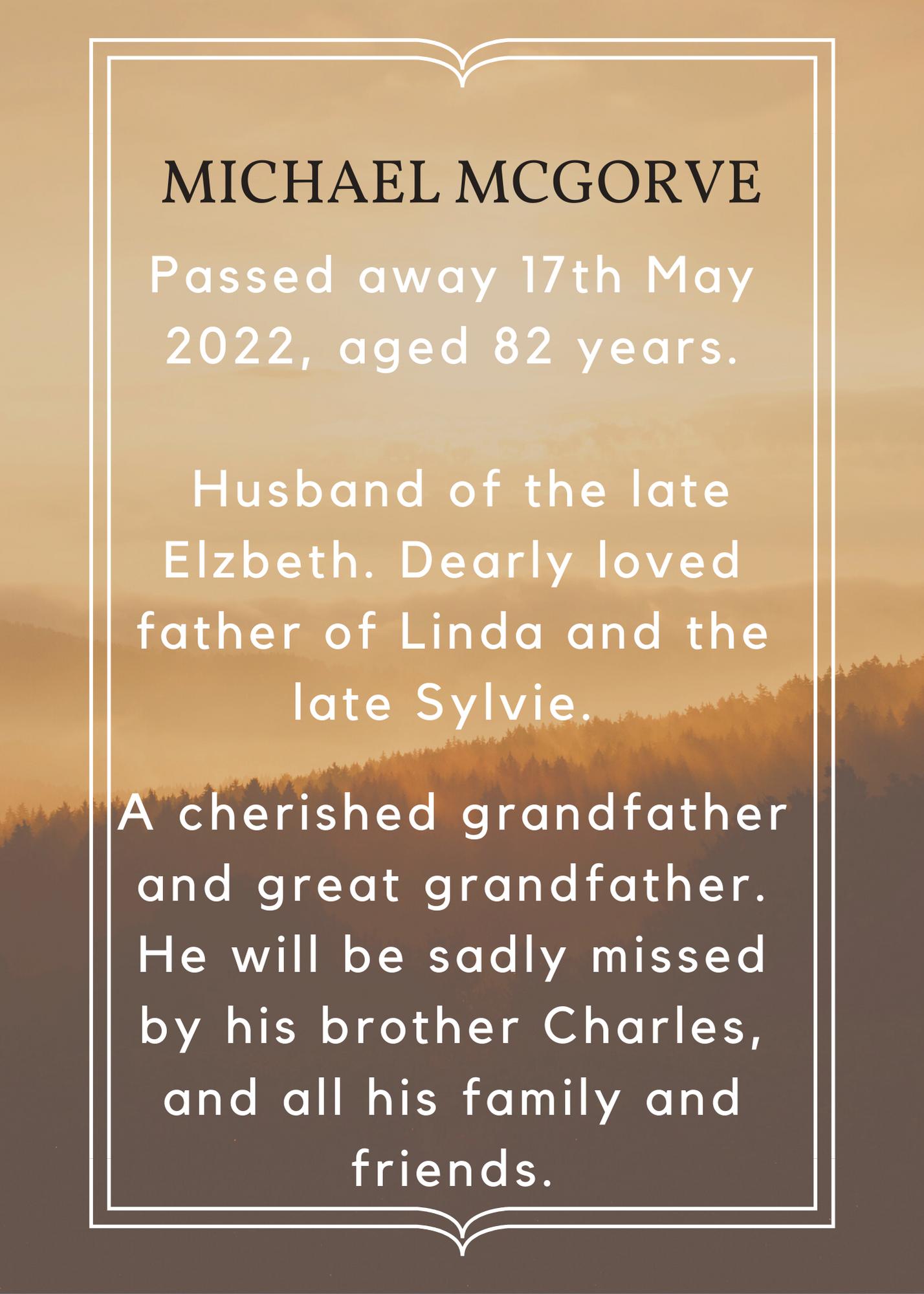 MICHAEL MCGORVE

Passed away 17th May 2022, aged 82 years.

Husband of the late Elzbeth. Dearly loved father of Linda and the late Sylvie.

A cherished grandfather and great grandfather. He will be sadly missed by his brother Charles, and all his family and friends.